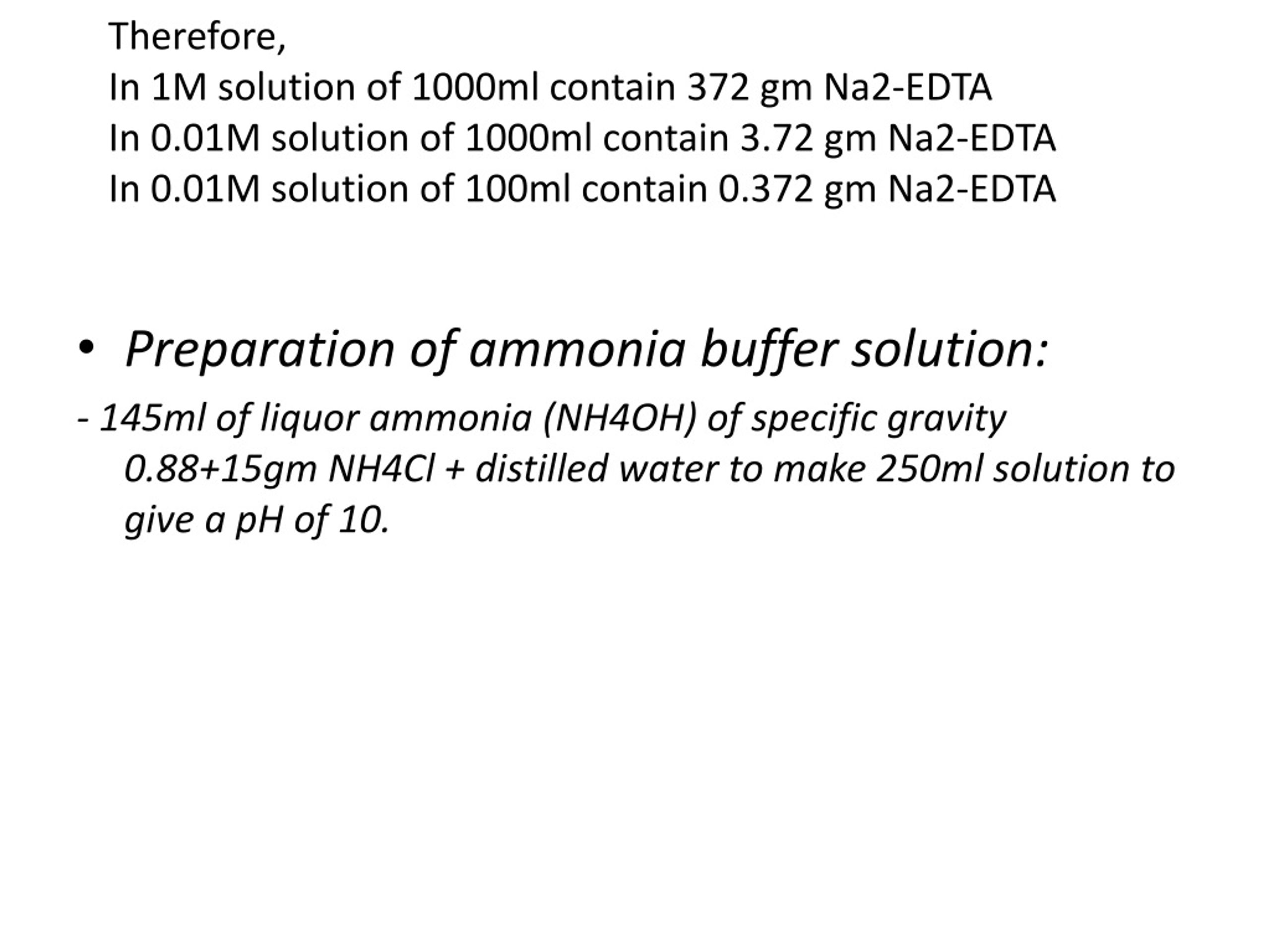 Therefore,
In 1M solution of 1000ml contain 372 gm Na2-EDTA
In 0.01M solution of 1000ml contain 3.72 gm Na2-EDTA
In 0.01M solution of 100ml contain 0.372 gm Na2-EDTA

• Preparation of ammonia buffer solution:

- 145ml of liquor ammonia (NH4OH) of specific gravity 0.88+15gm NH4Cl + distilled water to make 250ml solution to give a pH of 10.